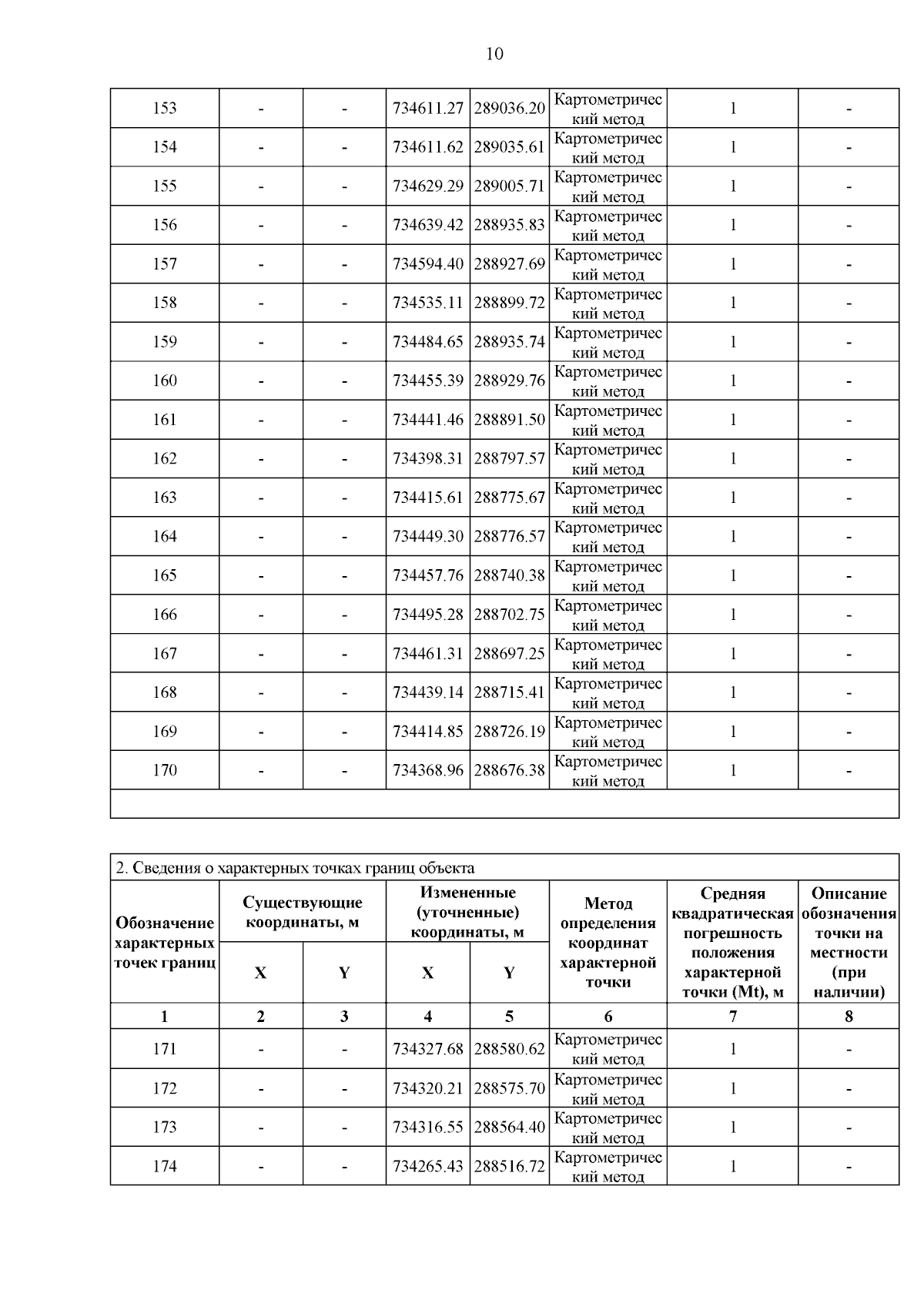 10

| 153 | - | - | 734611.27 | 289036.20 | Картометрический метод | 1 | - |
|---|---|---|---|---|---|---|---|
| 154 | - | - | 734611.62 | 289035.61 | Картометрический метод | 1 | - |
| 155 | - | - | 734629.29 | 289005.71 | Картометрический метод | 1 | - |
| 156 | - | - | 734639.42 | 288935.83 | Картометрический метод | 1 | - |
| 157 | - | - | 734594.40 | 288927.69 | Картометрический метод | 1 | - |
| 158 | - | - | 734535.11 | 288899.72 | Картометрический метод | 1 | - |
| 159 | - | - | 734484.65 | 288935.74 | Картометрический метод | 1 | - |
| 160 | - | - | 734455.39 | 288929.76 | Картометрический метод | 1 | - |
| 161 | - | - | 734441.46 | 288891.50 | Картометрический метод | 1 | - |
| 162 | - | - | 734398.31 | 288797.57 | Картометрический метод | 1 | - |
| 163 | - | - | 734415.61 | 288775.67 | Картометрический метод | 1 | - |
| 164 | - | - | 734449.30 | 288776.57 | Картометрический метод | 1 | - |
| 165 | - | - | 734457.76 | 288740.38 | Картометрический метод | 1 | - |
| 166 | - | - | 734495.28 | 288702.75 | Картометрический метод | 1 | - |
| 167 | - | - | 734461.31 | 288697.25 | Картометрический метод | 1 | - |
| 168 | - | - | 734439.14 | 288715.41 | Картометрический метод | 1 | - |
| 169 | - | - | 734414.85 | 288726.19 | Картометрический метод | 1 | - |
| 170 | - | - | 734368.96 | 288676.38 | Картометрический метод | 1 | - |

2. Сведения о характерных точках границ объекта

| Обозначение характерных точек границ | Существующие координаты, м X | Существующие координаты, м Y | Измененные (уточненные) координаты, м X | Измененные (уточненные) координаты, м Y | Метод определения координат характерной точки | Средняя квадратическая погрешность положения характерной точки (Mt), м | Описание обозначения точки на местности (при наличии) |
|---|---|---|---|---|---|---|---|
| 1 | 2 | 3 | 4 | 5 | 6 | 7 | 8 |
| 171 | - | - | 734327.68 | 288580.62 | Картометрический метод | 1 | - |
| 172 | - | - | 734320.21 | 288575.70 | Картометрический метод | 1 | - |
| 173 | - | - | 734316.55 | 288564.40 | Картометрический метод | 1 | - |
| 174 | - | - | 734265.43 | 288516.72 | Картометрический метод | 1 | - |